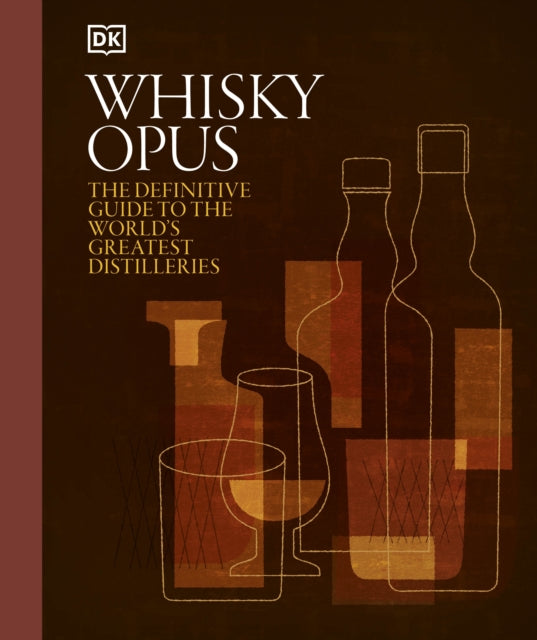 DK

WHISKY OPUS

THE DEFINITIVE GUIDE TO THE WORLD'S GREATEST DISTILLERIES